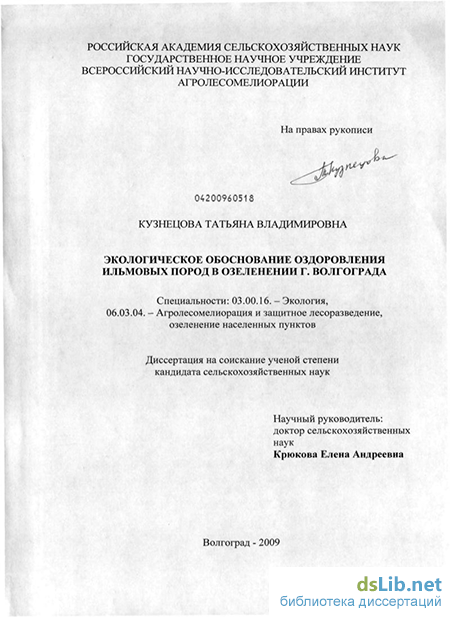 РОССИЙСКАЯ АКАДЕМИЯ СЕЛЬСКОХОЗЯЙСТВЕННЫХ НАУК
ГОСУДАРСТВЕННОЕ НАУЧНОЕ УЧРЕЖДЕНИЕ
ВСЕРОССИЙСКИЙ НАУЧНО-ИССЛЕДОВАТЕЛЬСКИЙ ИНСТИТУТ
АГРОЛЕСОМЕЛИОРАЦИИ

На правах рукописи

Кузнецова

04200960518

КУЗНЕЦОВА ТАТЬЯНА ВЛАДИМИРОВНА

ЭКОЛОГИЧЕСКОЕ ОБОСНОВАНИЕ ОЗДОРОВЛЕНИЯ ИЛЬМОВЫХ ПОРОД В ОЗЕЛЕНЕНИИ Г. ВОЛГОГРАДА

Специальности: 03.00.16. – Экология,
06.03.04. – Агролесомелиорация и защитное лесоразведение, озеленение населенных пунктов

Диссертация на соискание ученой степени
кандидата сельскохозяйственных наук

Научный руководитель:
доктор сельскохозяйственных наук
Крюкова Елена Андреевна

Волгоград - 2009

dsLib.net
библиотека диссертаций